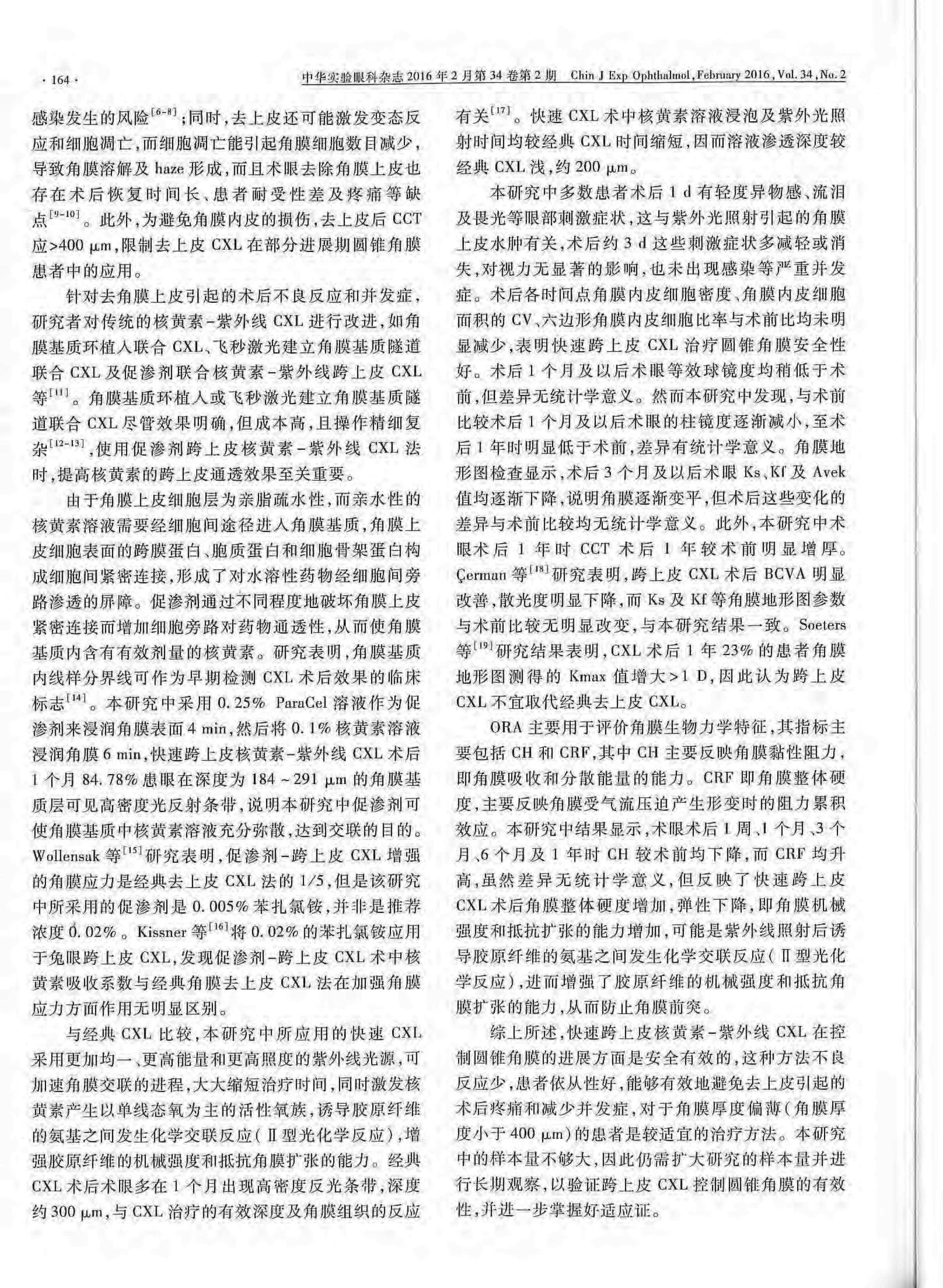 · 164 ·

中华实验眼科杂志 2016 年 2 月第 34 卷第 2 期　Chin J Exp Ophthalmol, February 2016, Vol. 34, No. 2

感染发生的风险$^{[6-8]}$；同时，去上皮还可能激发变态反应和细胞凋亡，而细胞凋亡能引起角膜细胞数目减少，导致角膜溶解及 haze 形成，而且术眼去除角膜上皮也存在术后恢复时间长、患者耐受性差及疼痛等缺点$^{[9-10]}$。此外，为避免角膜内皮的损伤，去上皮后 CCT 应>400 μm，限制去上皮 CXL 在部分进展期圆锥角膜患者中的应用。

针对去角膜上皮引起的术后不良反应和并发症，研究者对传统的核黄素-紫外线 CXL 进行改进，如角膜基质环植入联合 CXL、飞秒激光建立角膜基质隧道联合 CXL 及促渗剂联合核黄素-紫外线跨上皮 CXL 等$^{[11]}$。角膜基质环植入或飞秒激光建立角膜基质隧道联合 CXL 尽管效果明确，但成本高，且操作精细复杂$^{[12-13]}$，使用促渗剂跨上皮核黄素-紫外线 CXL 法时，提高核黄素的跨上皮通透效果至关重要。

由于角膜上皮细胞层为亲脂疏水性，而亲水性的核黄素溶液需要经细胞间途径进入角膜基质，角膜上皮细胞表面的跨膜蛋白、胞质蛋白和细胞骨架蛋白构成细胞间紧密连接，形成了对水溶性药物经细胞间旁路渗透的屏障。促渗剂通过不同程度地破坏角膜上皮紧密连接而增加细胞旁路对药物通透性，从而使角膜基质内含有有效剂量的核黄素。研究表明，角膜基质内线样分界线可作为早期检测 CXL 术后效果的临床标志$^{[14]}$。本研究中采用 0.25% ParaCel 溶液作为促渗剂来浸润角膜表面 4 min，然后将 0.1% 核黄素溶液浸润角膜 6 min，快速跨上皮核黄素-紫外线 CXL 术后 1 个月 84.78% 患眼在深度为 184～291 μm 的角膜基质层可见高密度光反射条带，说明本研究中促渗剂可使角膜基质中核黄素溶液充分弥散，达到交联的目的。Wollensak 等$^{[15]}$研究表明，促渗剂-跨上皮 CXL 增强的角膜应力是经典去上皮 CXL 法的 1/5，但是该研究中所采用的促渗剂是 0.005% 苯扎氯铵，并非是推荐浓度 0.02%。Kissner 等$^{[16]}$将 0.02% 的苯扎氯铵应用于兔眼跨上皮 CXL，发现促渗剂-跨上皮 CXL 术中核黄素吸收系数与经典角膜去上皮 CXL 法在加强角膜应力方面作用无明显区别。

与经典 CXL 比较，本研究中所应用的快速 CXL 采用更加均一、更高能量和更高照度的紫外线光源，可加速角膜交联的进程，大大缩短治疗时间，同时激发核黄素产生以单线态氧为主的活性氧族，诱导胶原纤维的氨基之间发生化学交联反应（Ⅱ型光化学反应），增强胶原纤维的机械强度和抵抗角膜扩张的能力。经典 CXL 术后术眼多在 1 个月出现高密度反光条带，深度约 300 μm，与 CXL 治疗的有效深度及角膜组织的反应有关$^{[17]}$。快速 CXL 术中核黄素溶液浸泡及紫外光照射时间均较经典 CXL 时间缩短，因而溶液渗透深度较经典 CXL 浅，约 200 μm。

本研究中多数患者术后 1 d 有轻度异物感、流泪及畏光等眼部刺激症状，这与紫外光照射引起的角膜上皮水肿有关，术后约 3 d 这些刺激症状多减轻或消失，对视力无显著的影响，也未出现感染等严重并发症。术后各时间点角膜内皮细胞密度、角膜内皮细胞面积的 CV、六边形角膜内皮细胞比率与术前比均未明显减少，表明快速跨上皮 CXL 治疗圆锥角膜安全性好。术后 1 个月及以后术眼等效球镜度均稍低于术前，但差异无统计学意义。然而本研究中发现，与术前比较术后 1 个月及以后术眼的柱镜度逐渐减小，至术后 1 年时明显低于术前，差异有统计学意义。角膜地形图检查显示，术后 3 个月及以后术眼 Ks、Kf 及 Avek 值均逐渐下降，说明角膜逐渐变平，但术后这些变化的差异与术前比较均无统计学意义。此外，本研究中术眼术后 1 年时 CCT 术后 1 年较术前明显增厚。Çerman 等$^{[18]}$研究表明，跨上皮 CXL 术后 BCVA 明显改善，散光度明显下降，而 Ks 及 Kf 等角膜地形图参数与术前比较无明显改变，与本研究结果一致。Soeters 等$^{[19]}$研究结果表明，CXL 术后 1 年 23% 的患者角膜地形图测得的 Kmax 值增大>1 D，因此认为跨上皮 CXL 不宜取代经典去上皮 CXL。

ORA 主要用于评价角膜生物力学特征，其指标主要包括 CH 和 CRF，其中 CH 主要反映角膜黏性阻力，即角膜吸收和分散能量的能力。CRF 即角膜整体硬度，主要反映角膜受气流压迫产生形变时的阻力累积效应。本研究中结果显示，术眼术后 1 周、1 个月、3 个月、6 个月及 1 年时 CH 较术前均下降，而 CRF 均升高，虽然差异无统计学意义，但反映了快速跨上皮 CXL 术后角膜整体硬度增加，弹性下降，即角膜机械强度和抵抗扩张的能力增加，可能是紫外线照射后诱导胶原纤维的氨基之间发生化学交联反应（Ⅱ型光化学反应），进而增强了胶原纤维的机械强度和抵抗角膜扩张的能力，从而防止角膜前突。

综上所述，快速跨上皮核黄素-紫外线 CXL 在控制圆锥角膜的进展方面是安全有效的，这种方法不良反应少，患者依从性好，能够有效地避免去上皮引起的术后疼痛和减少并发症，对于角膜厚度偏薄（角膜厚度小于 400 μm）的患者是较适宜的治疗方法。本研究中的样本量不够大，因此仍需扩大研究的样本量并进行长期观察，以验证跨上皮 CXL 控制圆锥角膜的有效性，并进一步掌握好适应证。